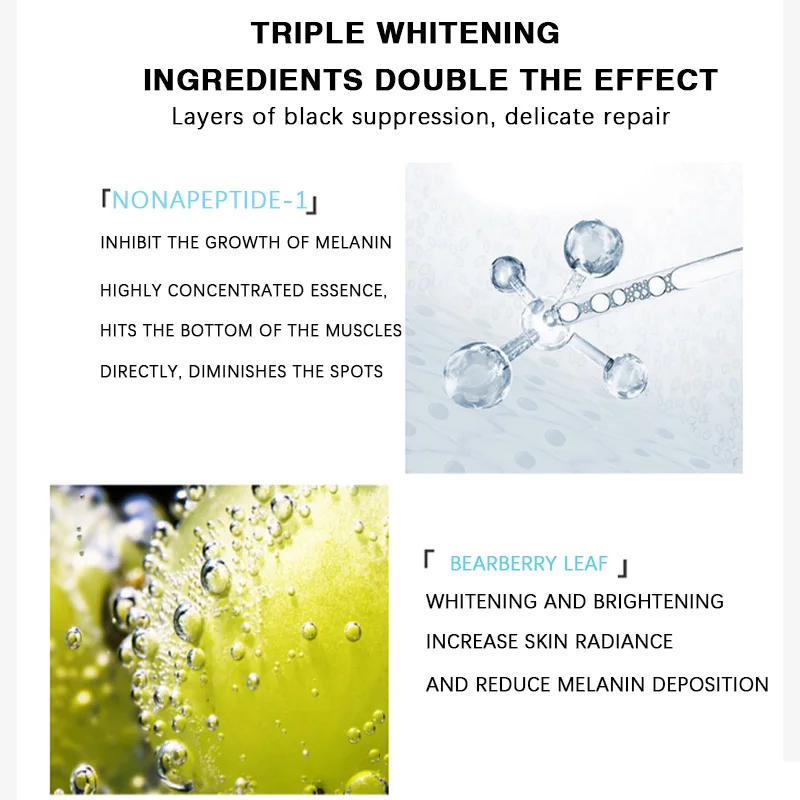 TRIPLE WHITENING

INGREDIENTS DOUBLE THE EFFECT

Layers of black suppression, delicate repair

「NONAPEPTIDE-1」

INHIBIT THE GROWTH OF MELANIN

HIGHLY CONCENTRATED ESSENCE, HITS THE BOTTOM OF THE MUSCLES DIRECTLY, DIMINISHES THE SPOTS

「 BEARBERRY LEAF 」

WHITENING AND BRIGHTENING

INCREASE SKIN RADIANCE AND REDUCE MELANIN DEPOSITION